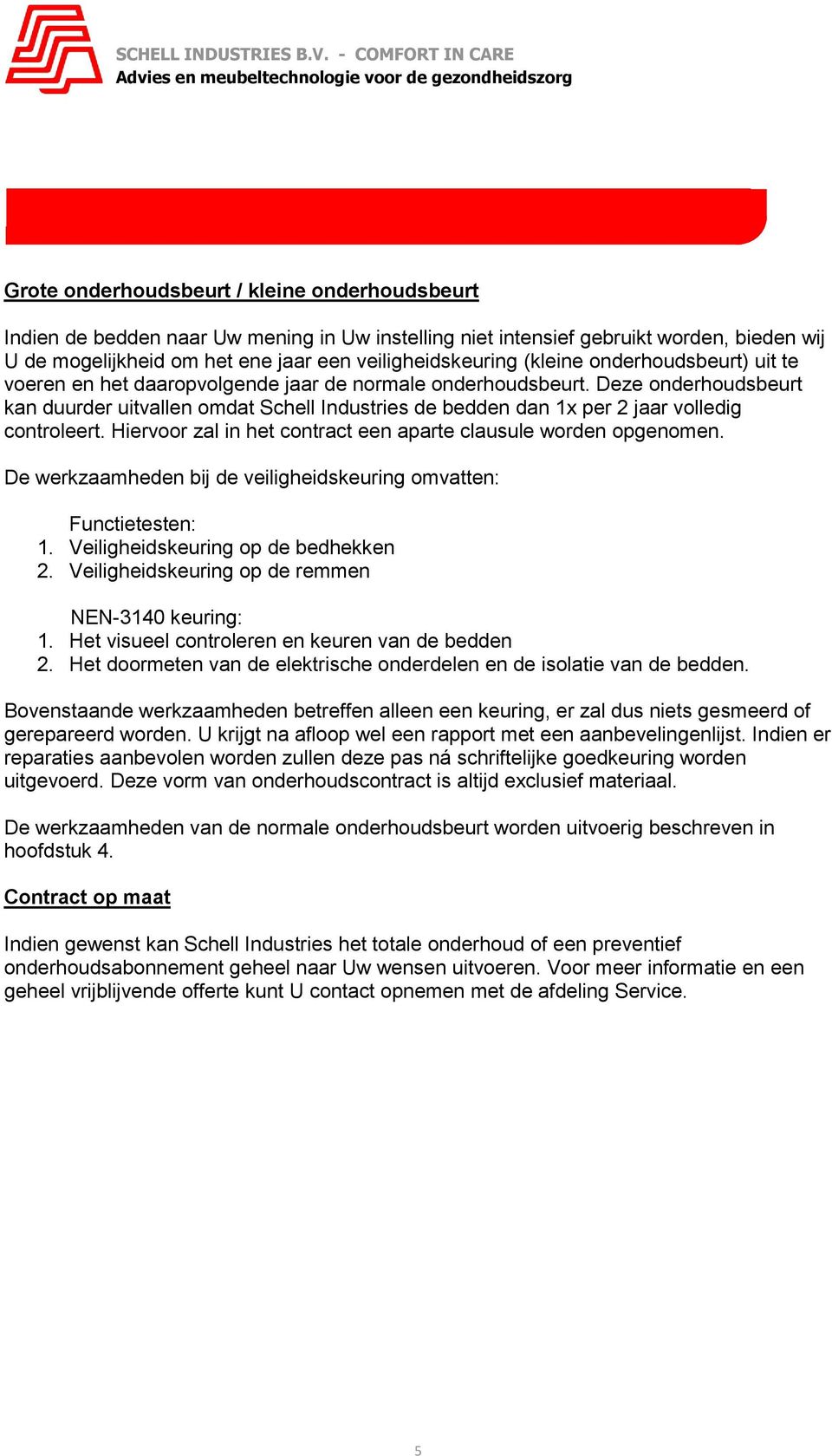 SCHELL INDUSTRIES B.V. - COMFORT IN CARE
Advies en meubeltechnologie voor de gezondheidszorg

Grote onderhoudsbeurt / kleine onderhoudsbeurt

Indien de bedden naar Uw mening in Uw instelling niet intensief gebruikt worden, bieden wij U de mogelijkheid om het ene jaar een veiligheidskeuring (kleine onderhoudsbeurt) uit te voeren en het daaropvolgende jaar de normale onderhoudsbeurt. Deze onderhoudsbeurt kan duurder uitvallen omdat Schell Industries de bedden dan 1x per 2 jaar volledig controleert. Hiervoor zal in het contract een aparte clausule worden opgenomen.

De werkzaamheden bij de veiligheidskeuring omvatten:

Functietesten:
1. Veiligheidskeuring op de bedhekken
2. Veiligheidskeuring op de remmen

NEN-3140 keuring:
1. Het visueel controleren en keuren van de bedden
2. Het doormeten van de elektrische onderdelen en de isolatie van de bedden.

Bovenstaande werkzaamheden betreffen alleen een keuring, er zal dus niets gesmeerd of gerepareerd worden. U krijgt na afloop wel een rapport met een aanbevelingenlijst. Indien er reparaties aanbevolen worden zullen deze pas ná schriftelijke goedkeuring worden uitgevoerd. Deze vorm van onderhoudscontract is altijd exclusief materiaal.

De werkzaamheden van de normale onderhoudsbeurt worden uitvoerig beschreven in hoofdstuk 4.

Contract op maat

Indien gewenst kan Schell Industries het totale onderhoud of een preventief onderhoudsabonnement geheel naar Uw wensen uitvoeren. Voor meer informatie en een geheel vrijblijvende offerte kunt U contact opnemen met de afdeling Service.

5